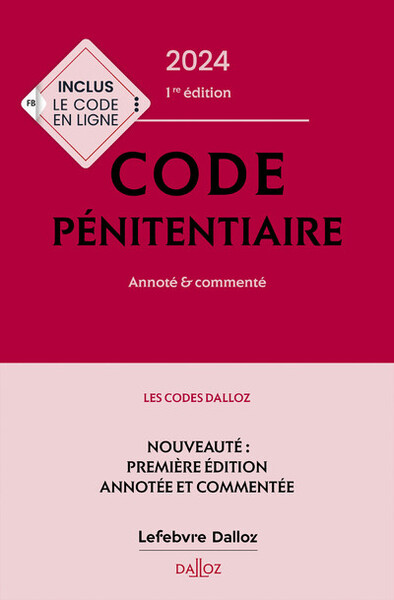 FB
INCLUS
LE CODE EN LIGNE

2024
1re édition

CODE PÉNITENTIAIRE

Annoté & commenté

LES CODES DALLOZ

NOUVEAUTÉ :
PREMIÈRE ÉDITION
ANNOTÉE ET COMMENTÉE

Lefebvre Dalloz

DALLOZ